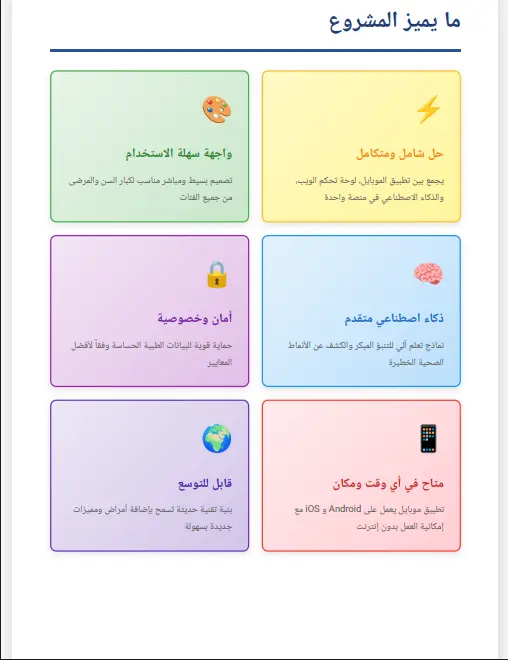 ما يميز المشروع

حل شامل ومتكامل

يجمع بين تطبيق الموبايل، لوحة تحكم الويب، والذكاء الاصطناعي في منصة واحدة

واجهة سهلة الاستخدام

تصميم بسيط ومباشر مناسب لكبار السن والمرضى من جميع الفئات

ذكاء اصطناعي متقدم

نماذج تعلم آلي للتنبؤ المبكر والكشف عن الأنماط الصحية الخطيرة

أمان وخصوصية

حماية قوية للبيانات الطبية الحساسة وفقاً لأفضل المعايير

متاح في أي وقت ومكان

تطبيق موبايل يعمل على Android و iOS مع إمكانية العمل بدون إنترنت

قابل للتوسع

بنية تقنية حديثة تسمح بإضافة أمراض ومميزات جديدة بسهولة